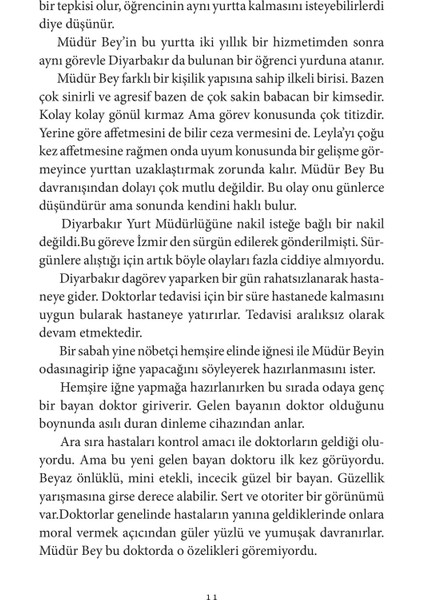 bir tepkisi olur, öğrencinin aynı yurtta kalmasını isteyebilirlerdi diye düşünür.

Müdür Bey'in bu yurtta iki yıllık bir hizmetimden sonra aynı görevle Diyarbakır da bulunan bir öğrenci yurduna atanır.

Müdür Bey farklı bir kişilik yapısına sahip ilkeli birisi. Bazen çok sinirli ve agresif bazen de çok sakin babacan bir kimsedir. Kolay kolay gönül kırmaz Ama görev konusunda çok titizdir. Yerine göre affetmesini de bilir ceza vermesini de. Leyla'yı çoğu kez affetmesine rağmen onda uyum konusunda bir gelişme görmeyince yurttan uzaklaştırmak zorunda kalır. Müdür Bey Bu davranışından dolayı çok mutlu değildir. Bu olay onu günlerce düşündürür ama sonunda kendini haklı bulur.

Diyarbakır Yurt Müdürlüğüne nakil isteğe bağlı bir nakil değildi.Bu göreve İzmir den sürgün edilerek gönderilmişti. Sürgünlere alıştığı için artık böyle olayları fazla ciddiye almıyordu.

Diyarbakır dagörev yaparken bir gün rahatsızlanarak hastaneye gider. Doktorlar tedavisi için bir süre hastanede kalmasını uygun bularak hastaneye yatırırlar. Tedavisi aralıksız olarak devam etmektedir.

Bir sabah yine nöbetçi hemşire elinde iğnesi ile Müdür Beyin odasınagirip iğne yapacağını söyleyerek hazırlanmasını ister.

Hemşire iğne yapmağa hazırlanırken bu sırada odaya genç bir bayan doktor giriverir. Gelen bayanın doktor olduğunu boynunda asılı duran dinleme cihazından anlar.

Ara sıra hastaları kontrol amacı ile doktorların geldiği oluyordu. Ama bu yeni gelen bayan doktoru ilk kez görüyordu. Beyaz önlüklü, mini etekli, incecik güzel bir bayan. Güzellik yarışmasına girse derece alabilir. Sert ve otoriter bir görünümü var.Doktorlar genelinde hastaların yanına geldiklerinde onlara moral vermek açıcından güler yüzlü ve yumuşak davranırlar. Müdür Bey bu doktorda o özelikleri göremiyordu.

11